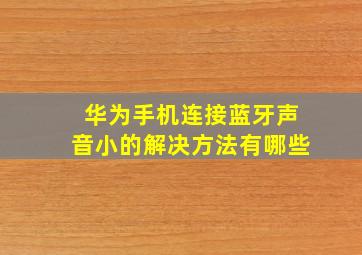 华为手机连接蓝牙声音小的解决方法有哪些